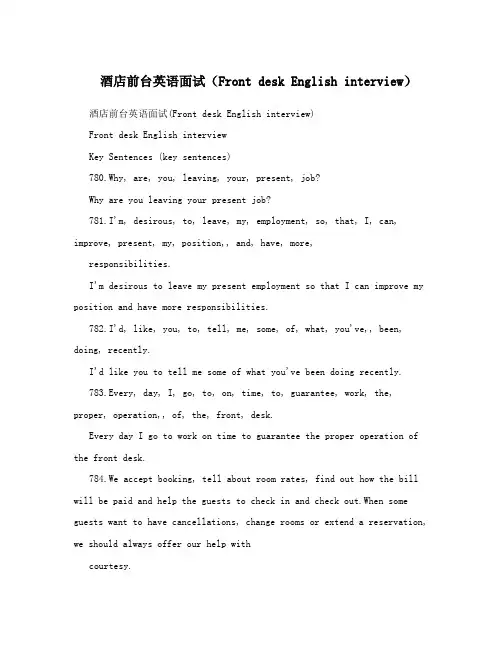 酒店前台英语面试（Front desk English interview）

酒店前台英语面试(Front desk English interview)

Front desk English interview

Key Sentences (key sentences)

780.Why, are, you, leaving, your, present, job?

Why are you leaving your present job?

781.I'm, desirous, to, leave, my, employment, so, that, I, can, improve, present, my, position,, and, have, more,

responsibilities.

I'm desirous to leave my present employment so that I can improve my position and have more responsibilities.

782.I'd, like, you, to, tell, me, some, of, what, you've,, been, doing, recently.

I'd like you to tell me some of what you've been doing recently.

783.Every, day, I, go, to, on, time, to, guarantee, work, the, proper, operation,, of, the, front, desk.

Every day I go to work on time to guarantee the proper operation of the front desk.

784.We accept booking, tell about room rates, find out how the bill will be paid and help the guests to check in and check out.When some guests want to have cancellations, change rooms or extend a reservation, we should always offer our help with

courtesy.